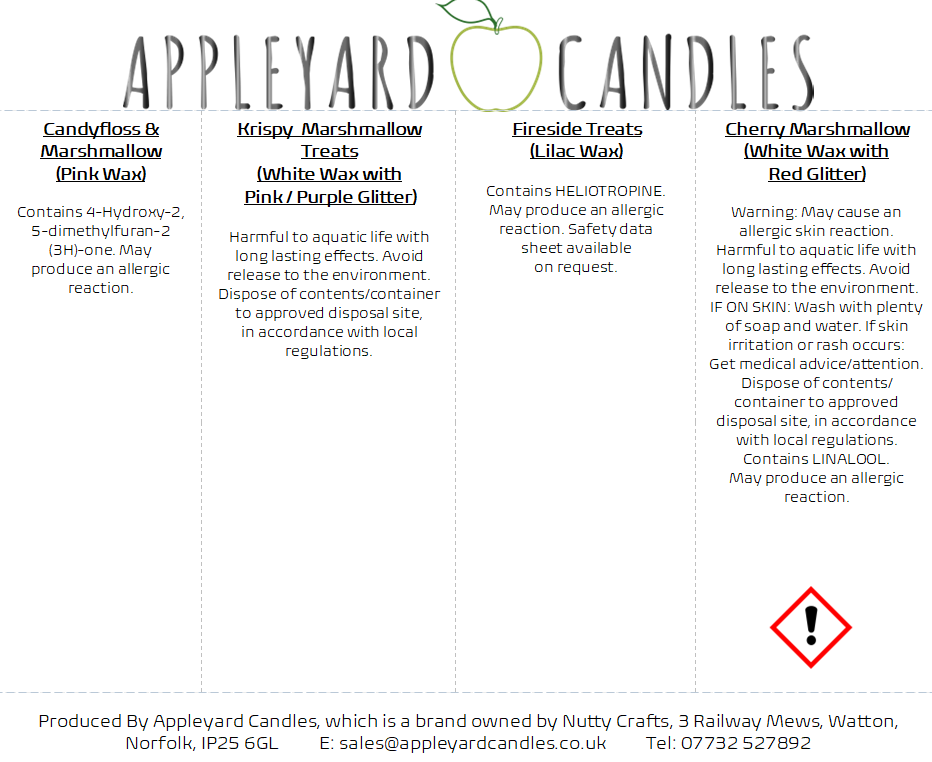 APPLEYARD CANDLES

Candyfloss & Marshmallow (Pink Wax)

Contains 4-Hydroxy-2, 5-dimethylfuran-2 (3H)-one. May produce an allergic reaction.

Krispy Marshmallow Treats (White Wax with Pink / Purple Glitter)

Harmful to aquatic life with long lasting effects. Avoid release to the environment. Dispose of contents/container to approved disposal site, in accordance with local regulations.

Fireside Treats (Lilac Wax)

Contains HELIOTROPINE. May produce an allergic reaction. Safety data sheet available on request.

Cherry Marshmallow (White Wax with Red Glitter)

Warning: May cause an allergic skin reaction. Harmful to aquatic life with long lasting effects. Avoid release to the environment. IF ON SKIN: Wash with plenty of soap and water. If skin irritation or rash occurs: Get medical advice/attention. Dispose of contents/ container to approved disposal site, in accordance with local regulations. Contains LINALOOL. May produce an allergic reaction.

Produced By Appleyard Candles, which is a brand owned by Nutty Crafts, 3 Railway Mews, Watton, Norfolk, IP25 6GL E: sales@appleyardcandles.co.uk Tel: 07732 527892